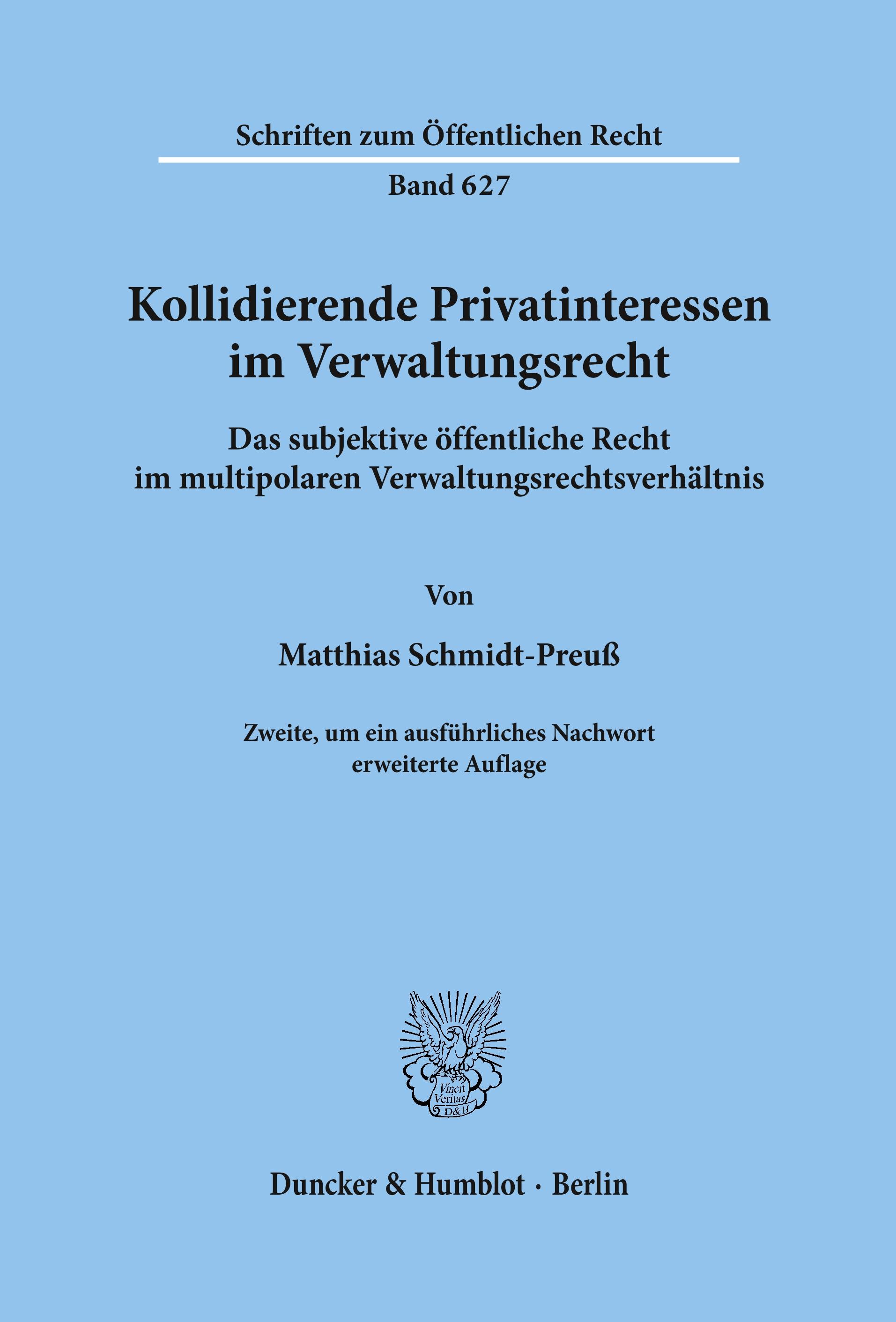 Schriften zum Öffentlichen Recht

Band 627

Kollidierende Privatinteressen im Verwaltungsrecht

Das subjektive öffentliche Recht im multipolaren Verwaltungsrechtsverhältnis

Von

Matthias Schmidt-Preuß

Zweite, um ein ausführliches Nachwort erweiterte Auflage

Vincit Veritas D&H

Duncker & Humblot · Berlin